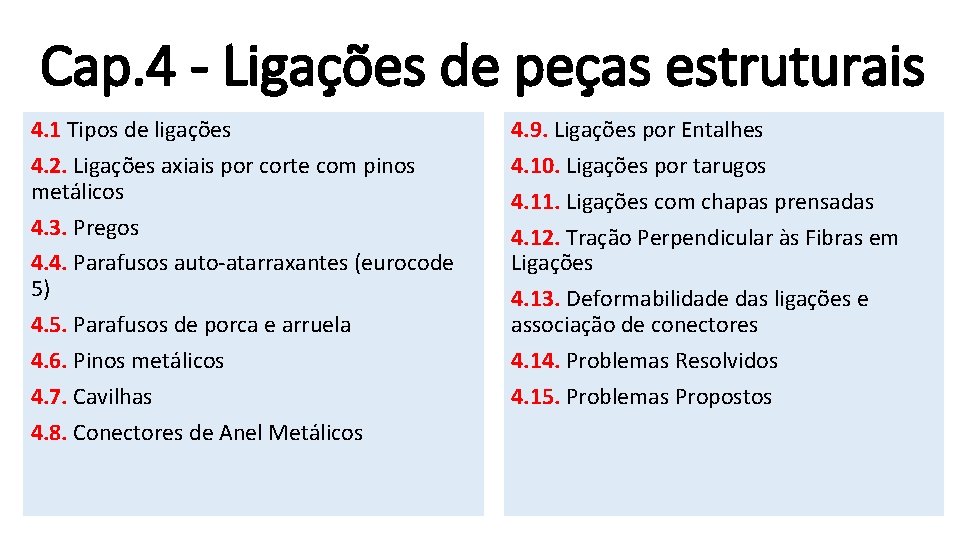 Cap.4 - Ligações de peças estruturais

4.1 Tipos de ligações

4.2. Ligações axiais por corte com pinos metálicos

4.3. Pregos

4.4. Parafusos auto-atarraxantes (eurocode 5)

4.5. Parafusos de porca e arruela

4.6. Pinos metálicos

4.7. Cavilhas

4.8. Conectores de Anel Metálicos

4.9. Ligações por Entalhes

4.10. Ligações por tarugos

4.11. Ligações com chapas prensadas

4.12. Tração Perpendicular às Fibras em Ligações

4.13. Deformabilidade das ligações e associação de conectores

4.14. Problemas Resolvidos

4.15. Problemas Propostos